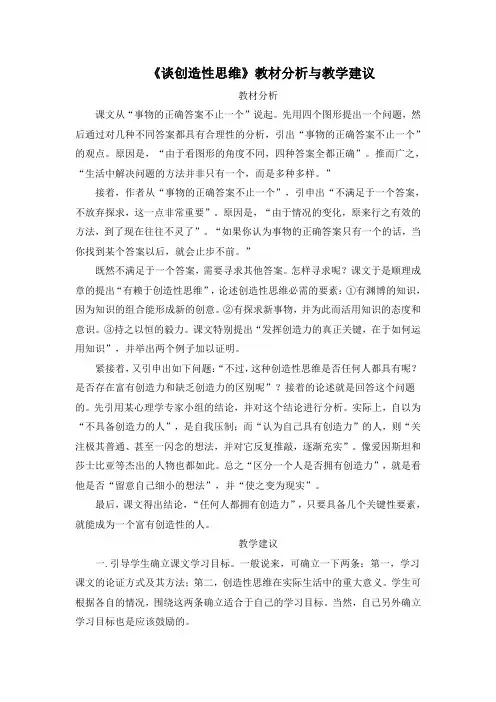 《谈创造性思维》教材分析与教学建议

教材分析

课文从“事物的正确答案不止一个”说起。先用四个图形提出一个问题，然后通过对几种不同答案都具有合理性的分析，引出“事物的正确答案不止一个”的观点。原因是，“由于看图形的角度不同，四种答案全都正确”。推而广之，“生活中解决问题的方法并非只有一个，而是多种多样。”

接着，作者从“事物的正确答案不止一个”，引申出“不满足于一个答案，不放弃探求，这一点非常重要”。原因是，“由于情况的变化，原来行之有效的方法，到了现在往往不灵了”。“如果你认为事物的正确答案只有一个的话，当你找到某个答案以后，就会止步不前。”

既然不满足于一个答案，需要寻求其他答案。怎样寻求呢？课文于是顺理成章的提出“有赖于创造性思维”，论述创造性思维必需的要素：①有渊博的知识，因为知识的组合能形成新的创意。②有探求新事物，并为此而活用知识的态度和意识。③持之以恒的毅力。课文特别提出“发挥创造力的真正关键，在于如何运用知识”，并举出两个例子加以证明。

紧接着，又引申出如下问题：“不过，这种创造性思维是否任何人都具有呢？是否存在富有创造力和缺乏创造力的区别呢”？接着的论述就是回答这个问题的。先引用某心理学专家小组的结论，并对这个结论进行分析。实际上，自以为“不具备创造力的人”，是自我压制；而“认为自己具有创造力”的人，则“关注极其普通、甚至一闪念的想法，并对它反复推敲，逐渐充实”。像爱因斯坦和莎士比亚等杰出的人物也都如此。总之“区分一个人是否拥有创造力”，就是看他是否“留意自己细小的想法”，并“使之变为现实”。

最后，课文得出结论，“任何人都拥有创造力”，只要具备几个关键性要素，就能成为一个富有创造性的人。

教学建议

一. 引导学生确立课文学习目标。一般说来，可确立一下两条：第一，学习课文的论证方式及其方法；第二，创造性思维在实际生活中的重大意义。学生可根据各自的情况，围绕这两条确立适合于自己的学习目标。当然，自己另外确立学习目标也是应该鼓励的。